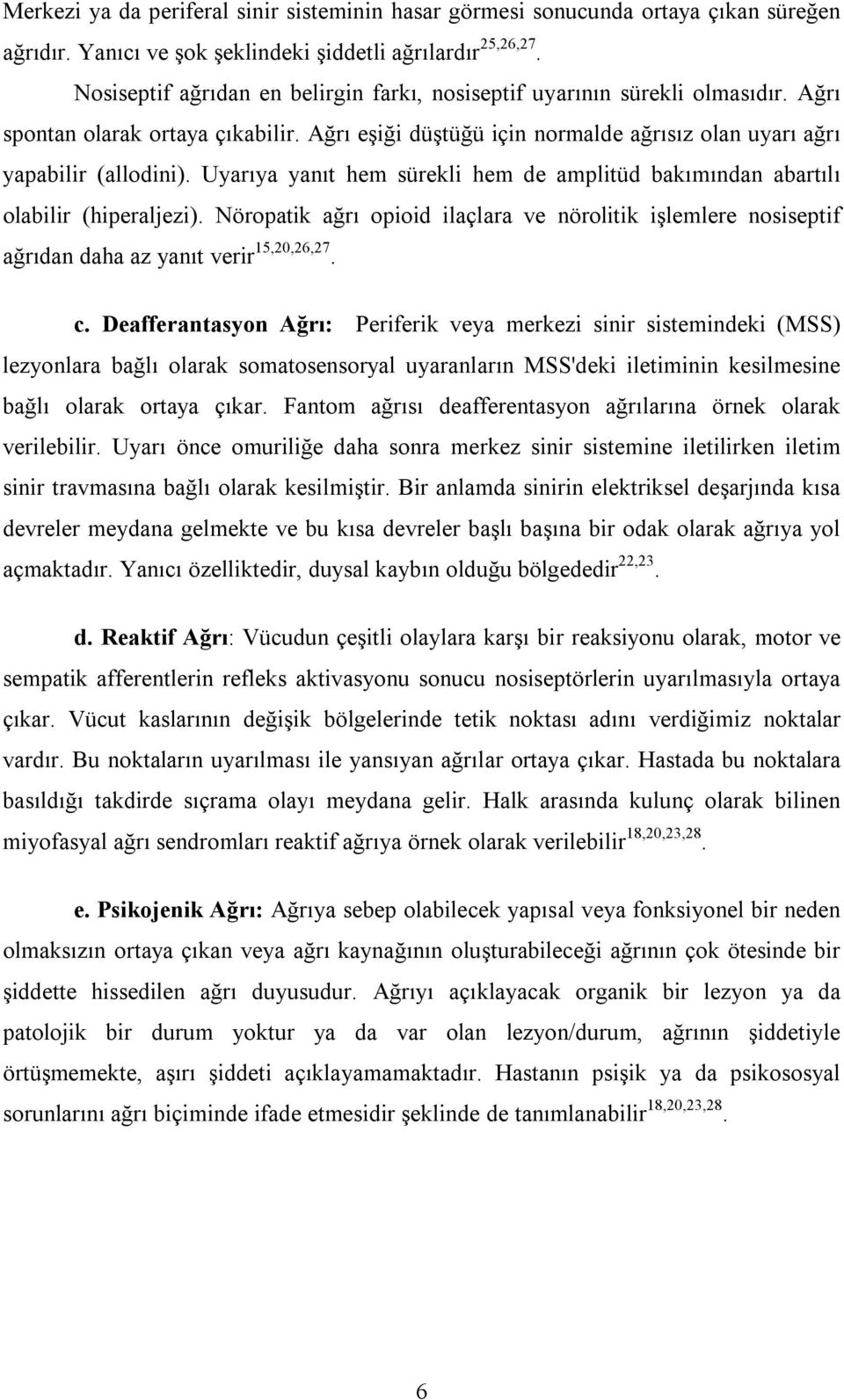 Merkezi ya da periferal sinir sisteminin hasar görmesi sonucunda ortaya çıkan süreğen ağrıdır. Yanıcı ve şok şeklindeki şiddetli ağrılardır$^{25,26,27}$.

Nosiseptif ağrıdan en belirgin farkı, nosiseptif uyarının sürekli olmasıdır. Ağrı spontan olarak ortaya çıkabilir. Ağrı eşiği düştüğü için normalde ağrısız olan uyarı ağrı yapabilir (allodini). Uyarıya yanıt hem sürekli hem de amplitüd bakımından abartılı olabilir (hiperaljezi). Nöropatik ağrı opioid ilaçlara ve nörolitik işlemlere nosiseptif ağrıdan daha az yanıt verir$^{15,20,26,27}$.

c. Deafferantasyon Ağrı: Periferik veya merkezi sinir sistemindeki (MSS) lezyonlara bağlı olarak somatosensoryal uyaranların MSS'deki iletiminin kesilmesine bağlı olarak ortaya çıkar. Fantom ağrısı deafferentasyon ağrılarına örnek olarak verilebilir. Uyarı önce omuriliğe daha sonra merkez sinir sistemine iletilirken iletim sinir travmasına bağlı olarak kesilmiştir. Bir anlamda sinirin elektriksel deşarjında kısa devreler meydana gelmekte ve bu kısa devreler başlı başına bir odak olarak ağrıya yol açmaktadır. Yanıcı özelliktedir, duysal kaybın olduğu bölgededir$^{22,23}$.

d. Reaktif Ağrı: Vücudun çeşitli olaylara karşı bir reaksiyonu olarak, motor ve sempatik afferentlerin refleks aktivasyonu sonucu nosiseptörlerin uyarılmasıyla ortaya çıkar. Vücut kaslarının değişik bölgelerinde tetik noktası adını verdiğimiz noktalar vardır. Bu noktaların uyarılması ile yansıyan ağrılar ortaya çıkar. Hastada bu noktalara basıldığı takdirde sıçrama olayı meydana gelir. Halk arasında kulunç olarak bilinen miyofasyal ağrı sendromları reaktif ağrıya örnek olarak verilebilir$^{18,20,23,28}$.

e. Psikojenik Ağrı: Ağrıya sebep olabilecek yapısal veya fonksiyonel bir neden olmaksızın ortaya çıkan veya ağrı kaynağının oluşturabileceği ağrının çok ötesinde bir şiddette hissedilen ağrı duyusudur. Ağrıyı açıklayacak organik bir lezyon ya da patolojik bir durum yoktur ya da var olan lezyon/durum, ağrının şiddetiyle örtüşmemekte, aşırı şiddeti açıklayamamaktadır. Hastanın psişik ya da psikososyal sorunlarını ağrı biçiminde ifade etmesidir şeklinde de tanımlanabilir$^{18,20,23,28}$.

6